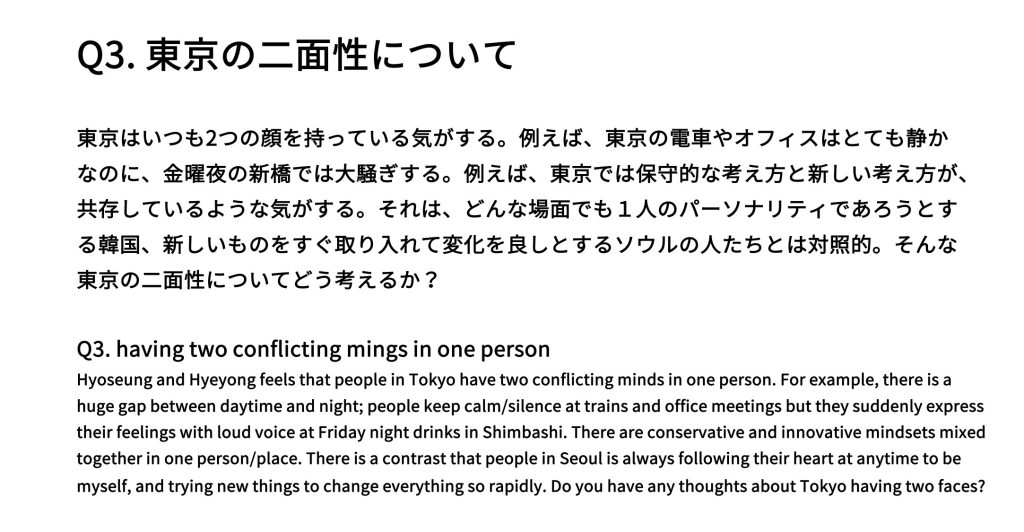 Q3. 東京の二面性について

東京はいつも2つの顔を持っている気がする。例えば、東京の電車やオフィスはとても静かなのに、金曜夜の新橋では大騒ぎする。例えば、東京では保守的な考え方と新しい考え方が、共存しているような気がする。それは、どんな場面でも１人のパーソナリティであろうとする韓国、新しいものをすぐ取り入れて変化を良しとするソウルの人たちとは対照的。そんな東京の二面性についてどう考えるか？

Q3. having two conflicting mings in one person
Hyoseung and Hyeyong feels that people in Tokyo have two conflicting minds in one person. For example, there is a huge gap between daytime and night; people keep calm/silence at trains and office meetings but they suddenly express their feelings with loud voice at Friday night drinks in Shimbashi. There are conservative and innovative mindsets mixed together in one person/place. There is a contrast that people in Seoul is always following their heart at anytime to be myself, and trying new things to change everything so rapidly. Do you have any thoughts about Tokyo having two faces?